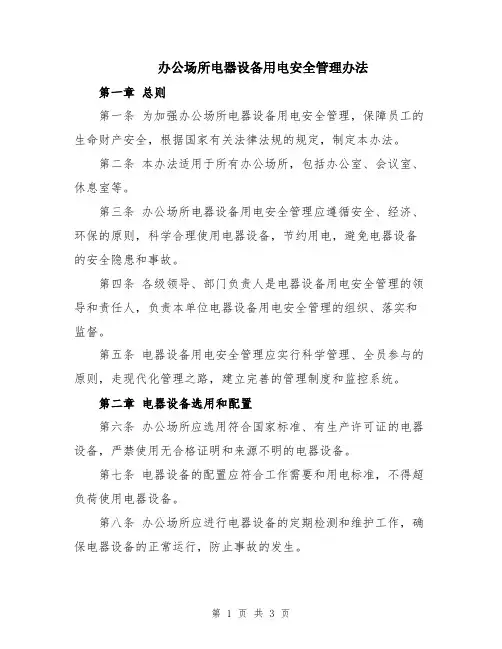 办公场所电器设备用电安全管理办法

第一章 总则

第一条 为加强办公场所电器设备用电安全管理，保障员工的生命财产安全，根据国家有关法律法规的规定，制定本办法。

第二条 本办法适用于所有办公场所，包括办公室、会议室、休息室等。

第三条 办公场所电器设备用电安全管理应遵循安全、经济、环保的原则，科学合理使用电器设备，节约用电，避免电器设备的安全隐患和事故。

第四条 各级领导、部门负责人是电器设备用电安全管理的领导和责任人，负责本单位电器设备用电安全管理的组织、落实和监督。

第五条 电器设备用电安全管理应实行科学管理、全员参与的原则，走现代化管理之路，建立完善的管理制度和监控系统。

第二章 电器设备选用和配置

第六条 办公场所应选用符合国家标准、有生产许可证的电器设备，严禁使用无合格证明和来源不明的电器设备。

第七条 电器设备的配置应符合工作需要和用电标准，不得超负荷使用电器设备。

第八条 办公场所应进行电器设备的定期检测和维护工作，确保电器设备的正常运行，防止事故的发生。

第 1 页 共 3 页